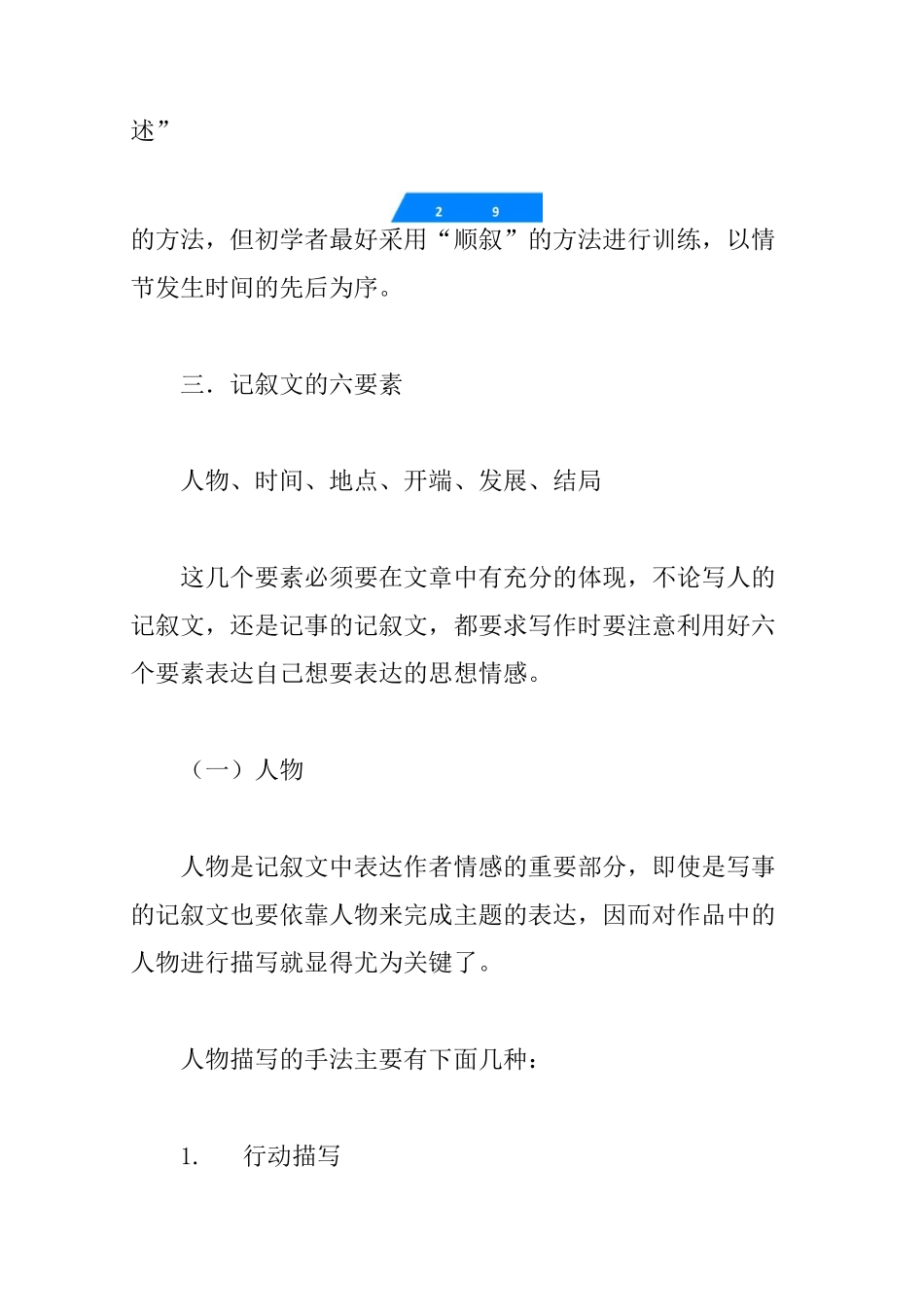 述”

2 9

的方法，但初学者最好采用“顺叙”的方法进行训练，以情节发生时间的先后为序。

三．记叙文的六要素

人物、时间、地点、开端、发展、结局

这几个要素必须要在文章中有充分的体现，不论写人的记叙文，还是记事的记叙文，都要求写作时要注意利用好六个要素表达自己想要表达的思想情感。

（一）人物

人物是记叙文中表达作者情感的重要部分，即使是写事的记叙文也要依靠人物来完成主题的表达，因而对作品中的人物进行描写就显得尤为关键了。

人物描写的手法主要有下面几种：

1.　行动描写